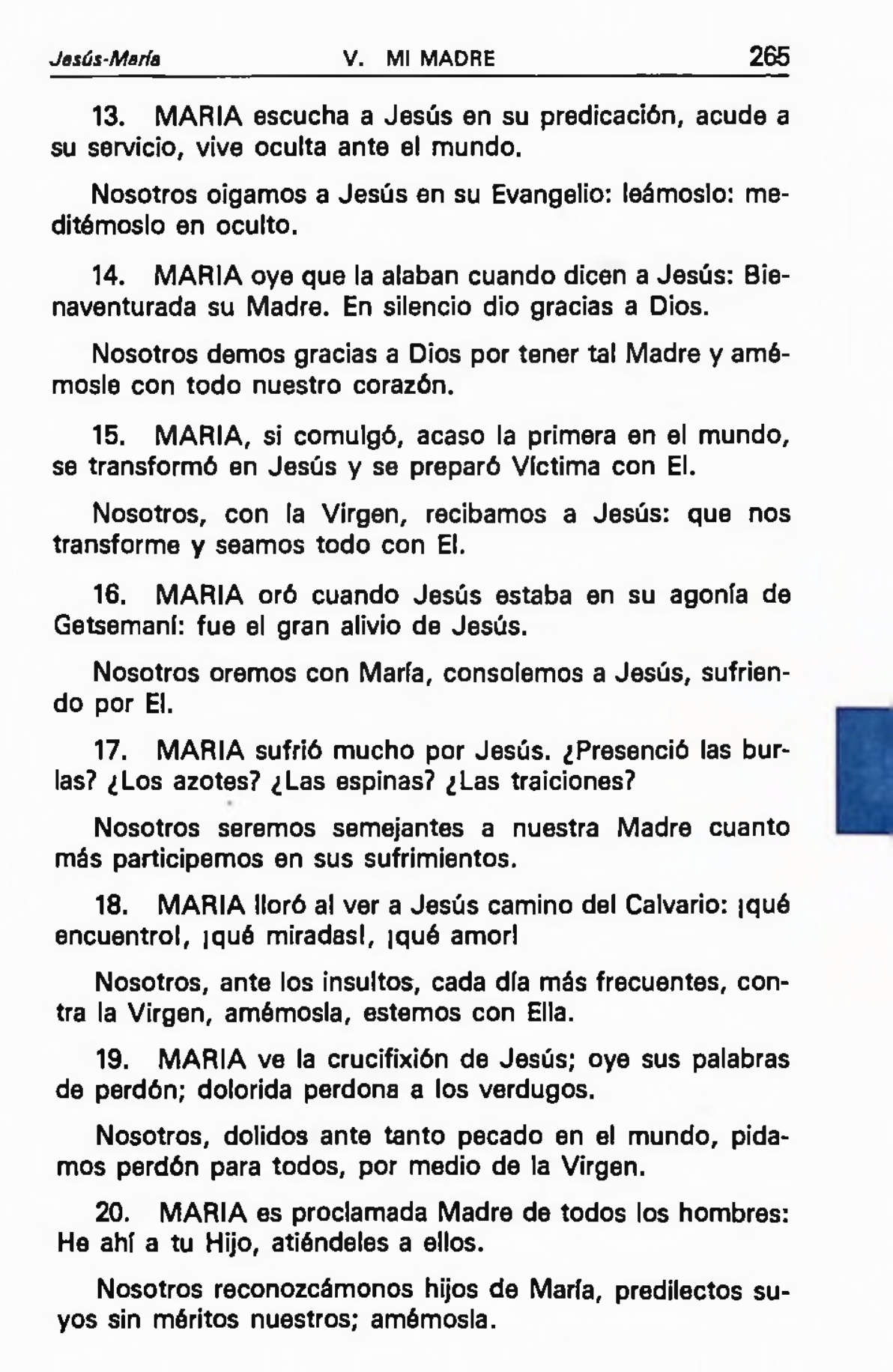 Jesús-María V. MI MADRE 265

13. MARIA escucha a Jesús en su predicación, acude a su servicio, vive oculta ante el mundo.

Nosotros oigamos a Jesús en su Evangelio: leámoslo: meditémoslo en oculto.

14. MARIA oye que la alaban cuando dicen a Jesús: Bienaventurada su Madre. En silencio dio gracias a Dios.

Nosotros demos gracias a Dios por tener tal Madre y amémosle con todo nuestro corazón.

15. MARIA, si comulgó, acaso la primera en el mundo, se transformó en Jesús y se preparó Víctima con El.

Nosotros, con la Virgen, recibamos a Jesús: que nos transforme y seamos todo con El.

16. MARIA oró cuando Jesús estaba en su agonía de Getsemaní: fue el gran alivio de Jesús.

Nosotros oremos con María, consolemos a Jesús, sufriendo por El.

17. MARIA sufrió mucho por Jesús. ¿Presenció las burlas? ¿Los azotes? ¿Las espinas? ¿Las traiciones?

Nosotros seremos semejantes a nuestra Madre cuanto más participemos en sus sufrimientos.

18. MARIA lloró al ver a Jesús camino del Calvario: ¡qué encuentro!, ¡qué miradas!, ¡qué amor!

Nosotros, ante los insultos, cada día más frecuentes, contra la Virgen, amémosla, estemos con Ella.

19. MARIA ve la crucifixión de Jesús; oye sus palabras de perdón; dolorida perdona a los verdugos.

Nosotros, dolidos ante tanto pecado en el mundo, pidamos perdón para todos, por medio de la Virgen.

20. MARIA es proclamada Madre de todos los hombres: He ahí a tu Hijo, atiéndeles a ellos.

Nosotros reconozcámonos hijos de María, predilectos suyos sin méritos nuestros; amémosla.